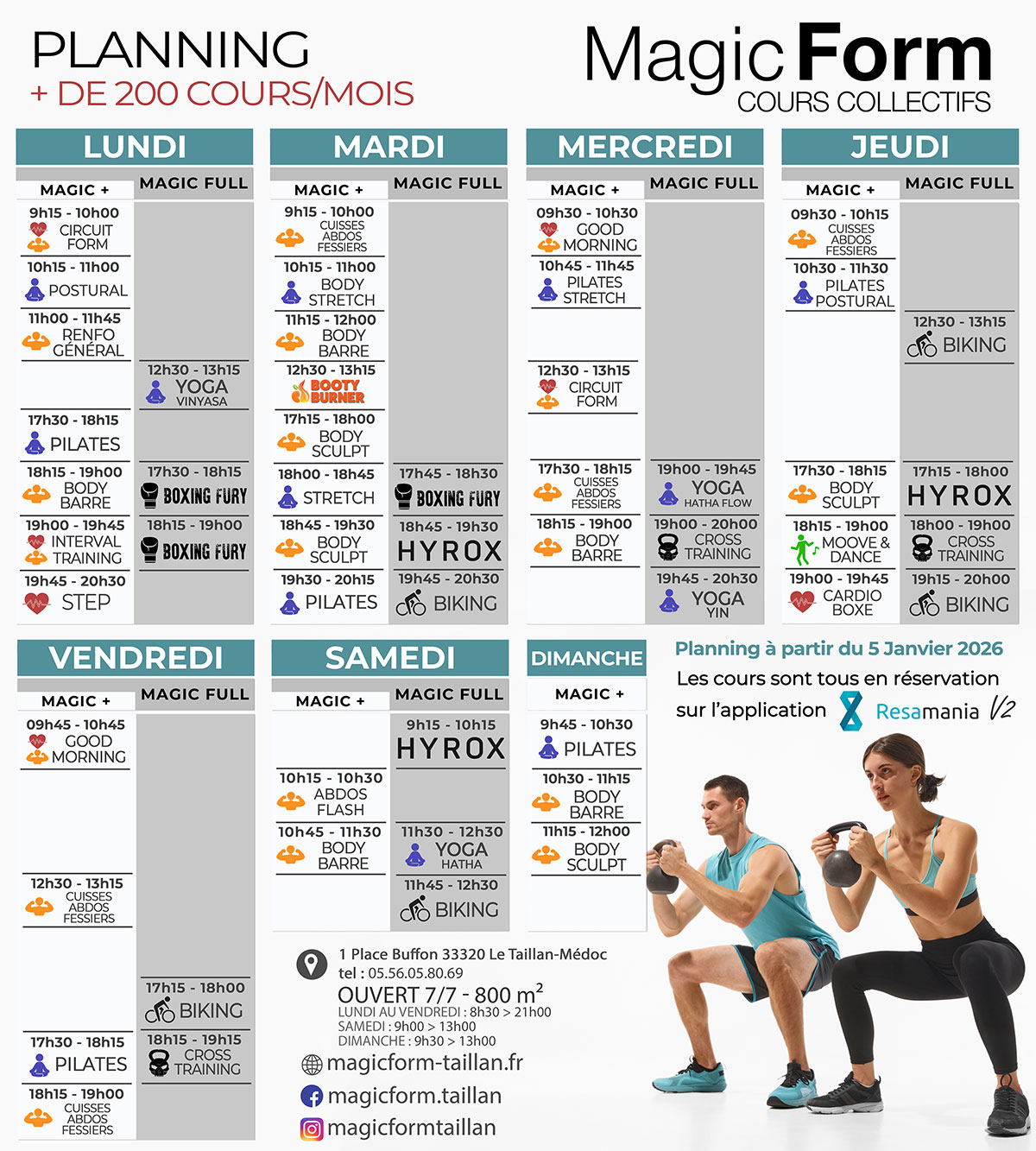 PLANNING
+ DE 200 COURS/MOIS

Magic Form
COURS COLLECTIFS

LUNDI
MAGIC +
9h15 - 10h00
CIRCUIT FORM
10h15 - 11h00
POSTURAL
11h00 - 11h45
RENFO GÉNÉRAL
17h30 - 18h15
PILATES
18h15 - 19h00
BODY BARRE
19h00 - 19h45
INTERVAL TRAINING
19h45 - 20h30
STEP
MAGIC FULL
12h30 - 13h15
YOGA VINYASA
17h30 - 18h15
BOXING FURY
18h15 - 19h00
BOXING FURY

MARDI
MAGIC +
9h15 - 10h00
CUISSES ABDOS FESSIERS
10h15 - 11h00
BODY STRETCH
11h15 - 12h00
BODY BARRE
12h30 - 13h15
BOOTY BURNER
17h15 - 18h00
BODY SCULPT
18h00 - 18h45
STRETCH
18h45 - 19h30
BODY SCULPT
19h30 - 20h15
PILATES
MAGIC FULL
17h45 - 18h30
BOXING FURY
18h45 - 19h30
HYROX
19h45 - 20h30
BIKING

MERCREDI
MAGIC +
09h30 - 10h30
GOOD MORNING
10h45 - 11h45
PILATES STRETCH
12h30 - 13h15
CIRCUIT FORM
17h30 - 18h15
CUISSES ABDOS FESSIERS
18h15 - 19h00
BODY BARRE
MAGIC FULL
19h00 - 19h45
YOGA HATHA FLOW
19h00 - 20h00
CROSS TRAINING
19h45 - 20h30
YOGA YIN

JEUDI
MAGIC +
09h30 - 10h15
CUISSES ABDOS FESSIERS
10h30 - 11h30
PILATES POSTURAL
17h30 - 18h15
BODY SCULPT
18h15 - 19h00
MOOVE & DANCE
19h00 - 19h45
CARDIO BOXE
MAGIC FULL
12h30 - 13h15
BIKING
17h15 - 18h00
HYROX
18h00 - 19h00
CROSS TRAINING
19h15 - 20h00
BIKING

VENDREDI
MAGIC +
09h45 - 10h45
GOOD MORNING
12h30 - 13h15
CUISSES ABDOS FESSIERS
17h30 - 18h15
PILATES
18h15 - 19h00
CUISSES ABDOS FESSIERS
MAGIC FULL
17h15 - 18h00
BIKING
18h15 - 19h15
CROSS TRAINING

SAMEDI
MAGIC +
10h15 - 10h30
ABDOS FLASH
10h45 - 11h30
BODY BARRE
MAGIC FULL
9h15 - 10h15
HYROX
11h30 - 12h30
YOGA HATHA
11h45 - 12h30
BIKING

DIMANCHE
MAGIC +
9h45 - 10h30
PILATES
10h30 - 11h15
BODY BARRE
11h15 - 12h00
BODY SCULPT

Planning à partir du 5 Janvier 2026
Les cours sont tous en réservation sur l'application Resamania V2

1 Place Buffon 33320 Le Taillan-Médoc
tel : 05.56.05.80.69
OUVERT 7/7 - 800 $m^2$
LUNDI AU VENDREDI : 8h30 > 21h00
SAMEDI : 9h00 > 13h00
DIMANCHE : 9h30 > 13h00
magicform-taillan.fr
magicform.taillan
magicformtaillan